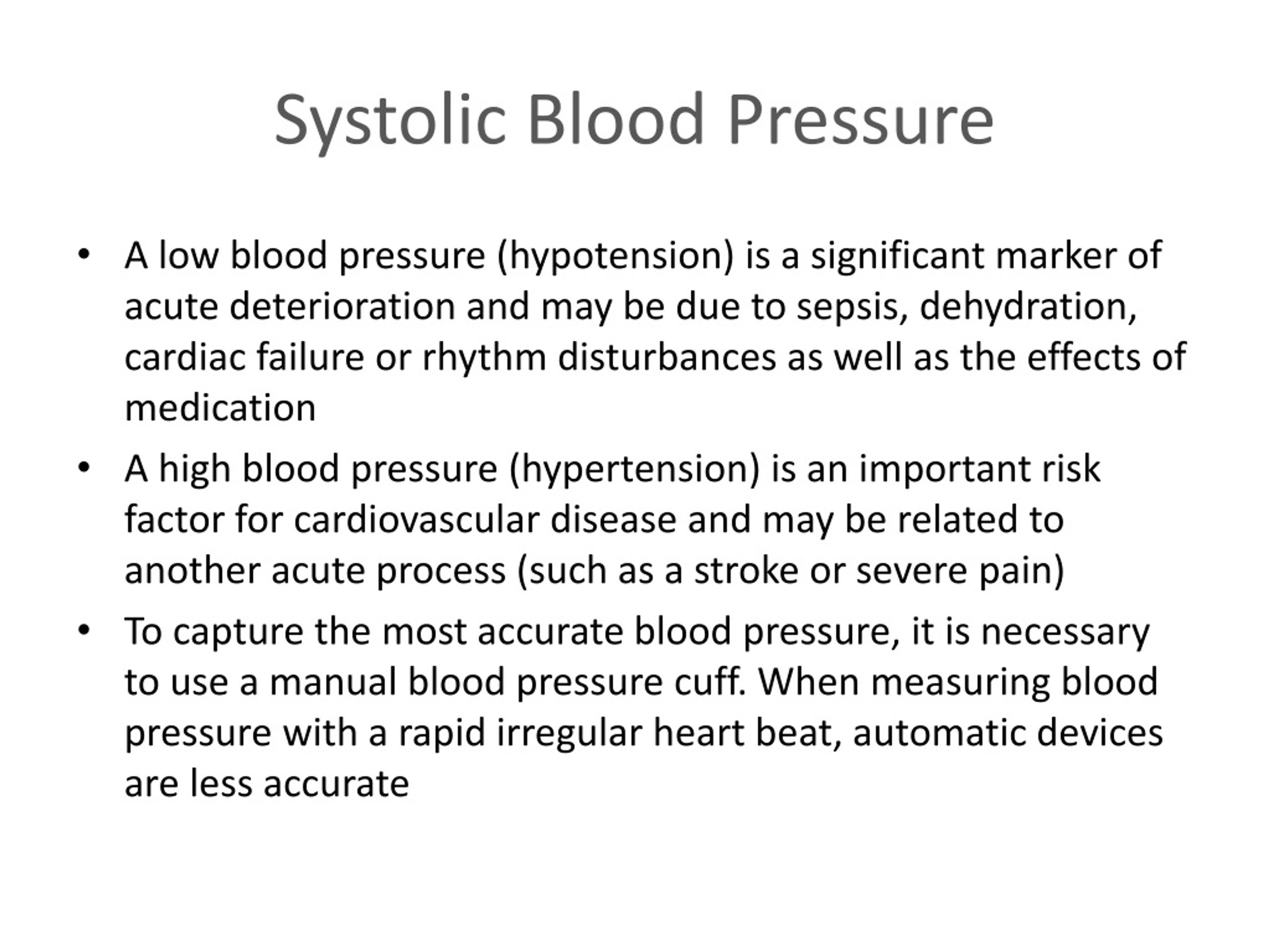 Systolic Blood Pressure

• A low blood pressure (hypotension) is a significant marker of acute deterioration and may be due to sepsis, dehydration, cardiac failure or rhythm disturbances as well as the effects of medication

• A high blood pressure (hypertension) is an important risk factor for cardiovascular disease and may be related to another acute process (such as a stroke or severe pain)

• To capture the most accurate blood pressure, it is necessary to use a manual blood pressure cuff. When measuring blood pressure with a rapid irregular heart beat, automatic devices are less accurate